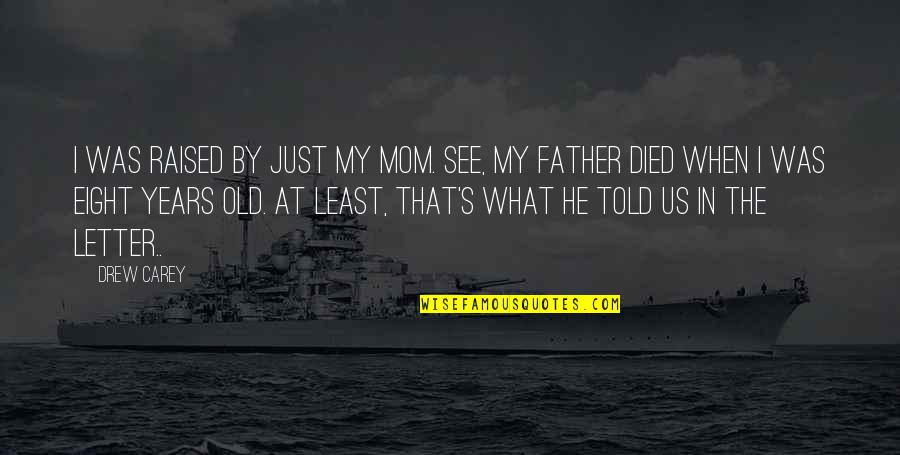 I WAS RAISED BY JUST MY MOM. SEE, MY FATHER DIED WHEN I WAS EIGHT YEARS OLD. AT LEAST, THAT'S WHAT HE TOLD US IN THE LETTER..

DREW CAREY

WISEFAMOUSQUOTES.COM